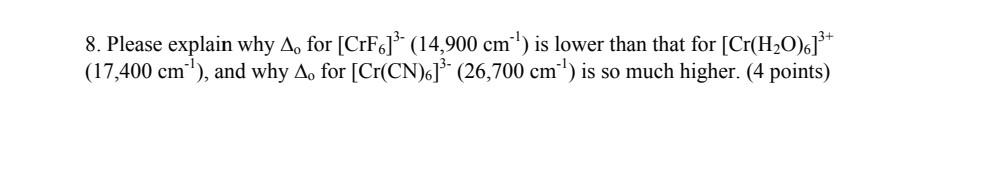 8. Please explain why $\Delta_o$ for $[CrF_6]^{3-}$ (14,900 $cm^{-1}$) is lower than that for $[Cr(H_2O)_6]^{3+}$ (17,400 $cm^{-1}$), and why $\Delta_o$ for $[Cr(CN)_6]^{3-}$ (26,700 $cm^{-1}$) is so much higher. (4 points)